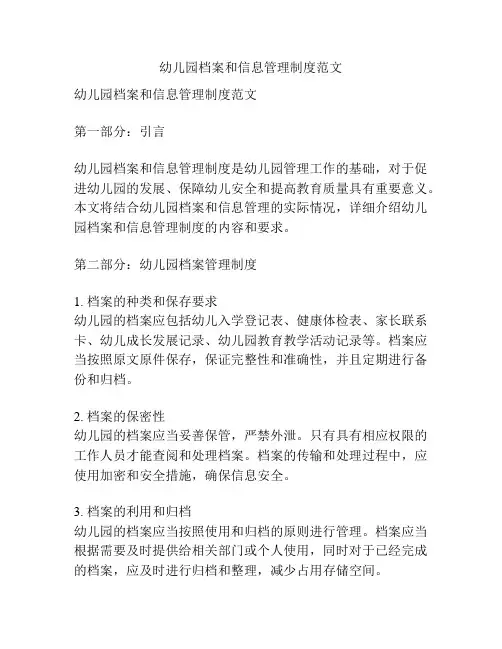 幼儿园档案和信息管理制度范文

幼儿园档案和信息管理制度范文

第一部分：引言

幼儿园档案和信息管理制度是幼儿园管理工作的基础，对于促进幼儿园的发展、保障幼儿安全和提高教育质量具有重要意义。本文将结合幼儿园档案和信息管理的实际情况，详细介绍幼儿园档案和信息管理制度的内容和要求。

第二部分：幼儿园档案管理制度

1. 档案的种类和保存要求
幼儿园的档案应包括幼儿入学登记表、健康体检表、家长联系卡、幼儿成长发展记录、幼儿园教育教学活动记录等。档案应当按照原文原件保存，保证完整性和准确性，并且定期进行备份和归档。

2. 档案的保密性
幼儿园的档案应当妥善保管，严禁外泄。只有具有相应权限的工作人员才能查阅和处理档案。档案的传输和处理过程中，应使用加密和安全措施，确保信息安全。

3. 档案的利用和归档
幼儿园的档案应当按照使用和归档的原则进行管理。档案应当根据需要及时提供给相关部门或个人使用，同时对于已经完成的档案，应及时进行归档和整理，减少占用存储空间。